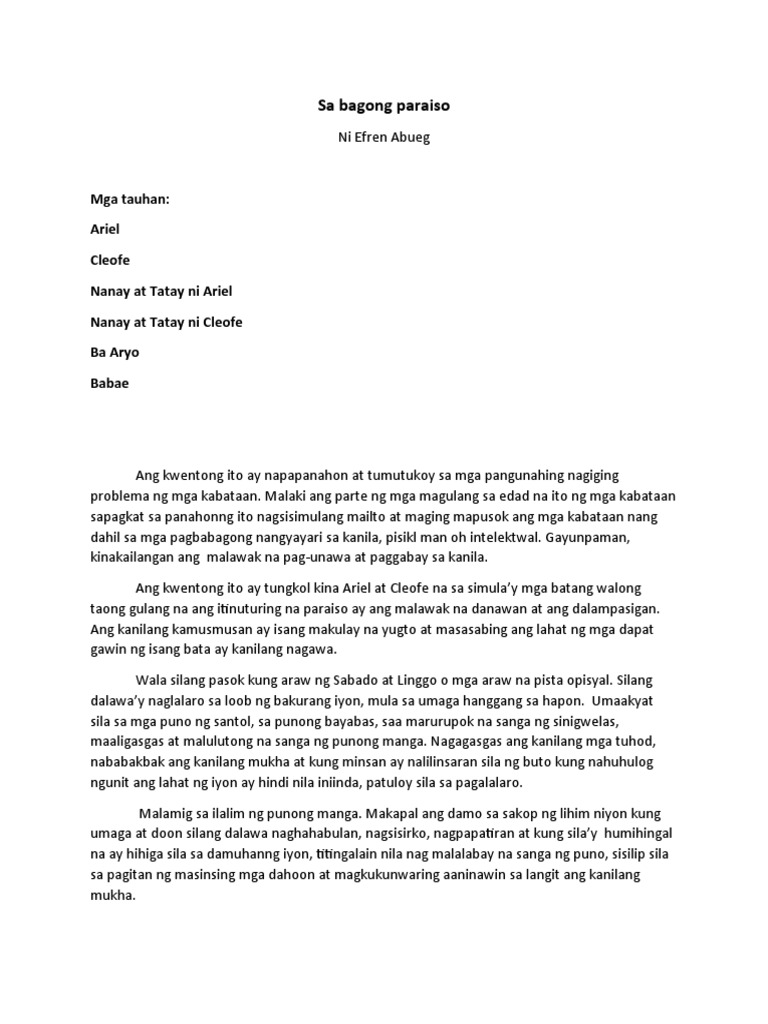 Sa bagong paraiso

Ni Efren Abueg

Mga tauhan:

Ariel

Cleofe

Nanay at Tatay ni Ariel

Nanay at Tatay ni Cleofe

Ba Aryo

Babae

Ang kwentong ito ay napapanahon at tumutukoy sa mga pangunahing nagiging problema ng mga kabataan. Malaki ang parte ng mga magulang sa edad na ito ng mga kabataan sapagkat sa panahonng ito nagsisimulang mailto at maging mapusok ang mga kabataan nang dahil sa mga pagbabagong nangyayari sa kanila, pisikl man oh intelektwal. Gayunpaman, kinakailangan ang malawak na pag-unawa at paggabay sa kanila.

Ang kwentong ito ay tungkol kina Ariel at Cleofe na sa simula'y mga batang walong taong gulang na ang itinuturing na paraiso ay ang malawak na danawan at ang dalampasigan. Ang kanilang kamusmusan ay isang makulay na yugto at masasabing ang lahat ng mga dapat gawin ng isang bata ay kanilang nagawa.

Wala silang pasok kung araw ng Sabado at Linggo o mga araw na pista opisyal. Silang dalawa'y naglalaro sa loob ng bakurang iyon, mula sa umaga hanggang sa hapon. Umaakyat sila sa mga puno ng santol, sa punong bayabas, saa marurupok na sanga ng sinigwelas, maaligasgas at malulutong na sanga ng punong manga. Nagagasgas ang kanilang mga tuhod, nababakbak ang kanilang mukha at kung minsan ay nalilinsaran sila ng buto kung nahuhulog ngunit ang lahat ng iyon ay hindi nila iniinda, patuloy sila sa pagalalaro.

Malamig sa ilalim ng punong manga. Makapal ang damo sa sakop ng lihim niyon kung umaga at doon silang dalawa naghahabulan, nagsisirko, nagpapatiran at kung sila'y humihingal na ay hihiga sila sa damuhanng iyon, titingalain nila nag malalabay na sanga ng puno, sisilip sila sa pagitan ng masinsing mga dahoon at magkukunwaring aaninawin sa langit ang kanilang mukha.